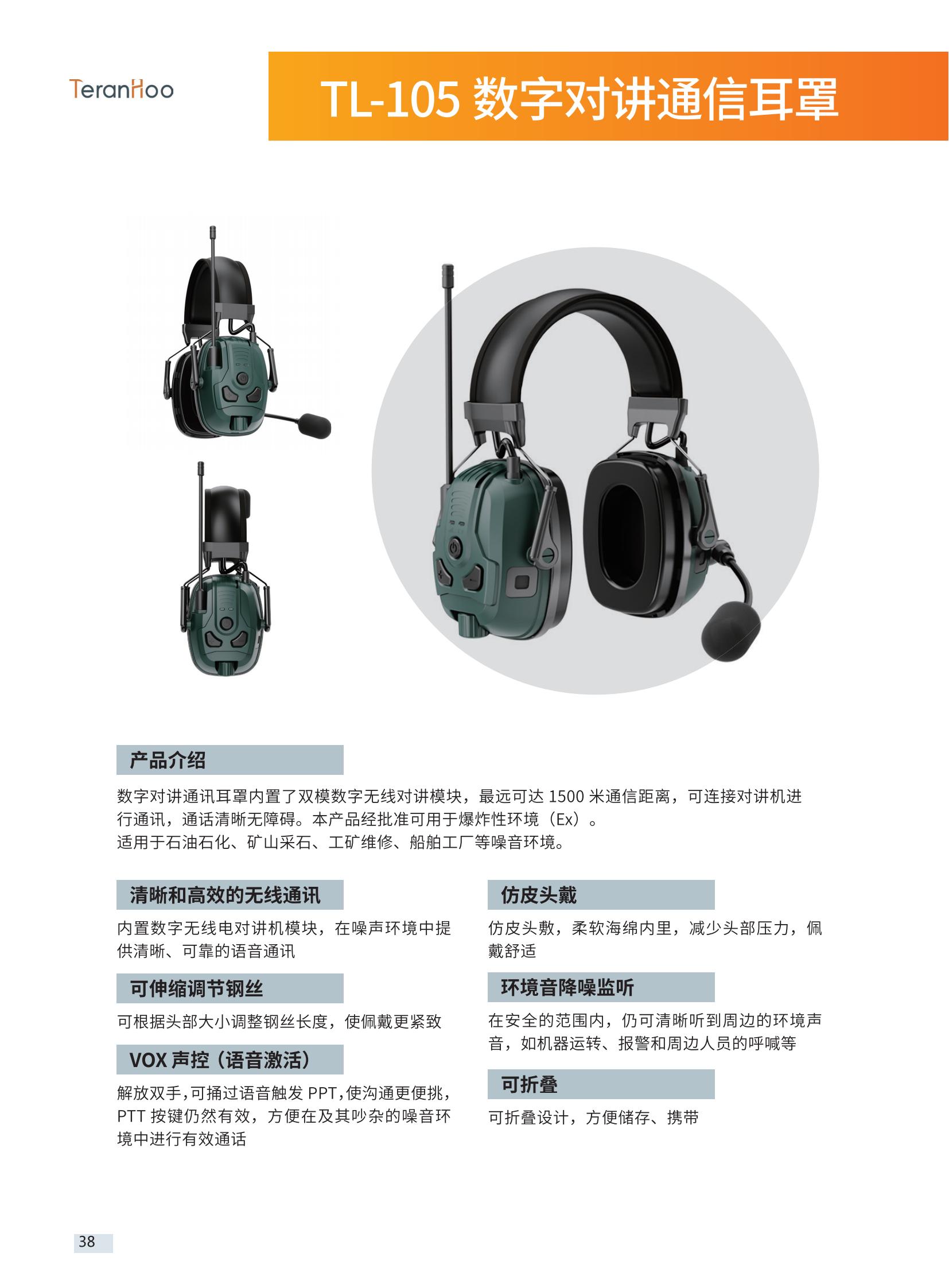 TeranHoo

TL-105 数字对讲通信耳罩

产品介绍

数字对讲通讯耳罩内置了双模数字无线对讲模块，最远可达 1500 米通信距离，可连接对讲机进行通讯，通话清晰无障碍。本产品经批准可用于爆炸性环境（Ex）。
适用于石油石化、矿山采石、工矿维修、船舶工厂等噪音环境。

清晰和高效的无线通讯

内置数字无线电对讲机模块，在噪声环境中提供清晰、可靠的语音通讯

可伸缩调节钢丝

可根据头部大小调整钢丝长度，使佩戴更紧致

VOX 声控（语音激活）

解放双手，可捅过语音触发 PPT，使沟通更便挑，PTT 按键仍然有效，方便在及其吵杂的噪音环境中进行有效通话

仿皮头戴

仿皮头敷，柔软海绵内里，减少头部压力，佩戴舒适

环境音降噪监听

在安全的范围内，仍可清晰听到周边的环境声音，如机器运转、报警和周边人员的呼喊等

可折叠

可折叠设计，方便储存、携带

38